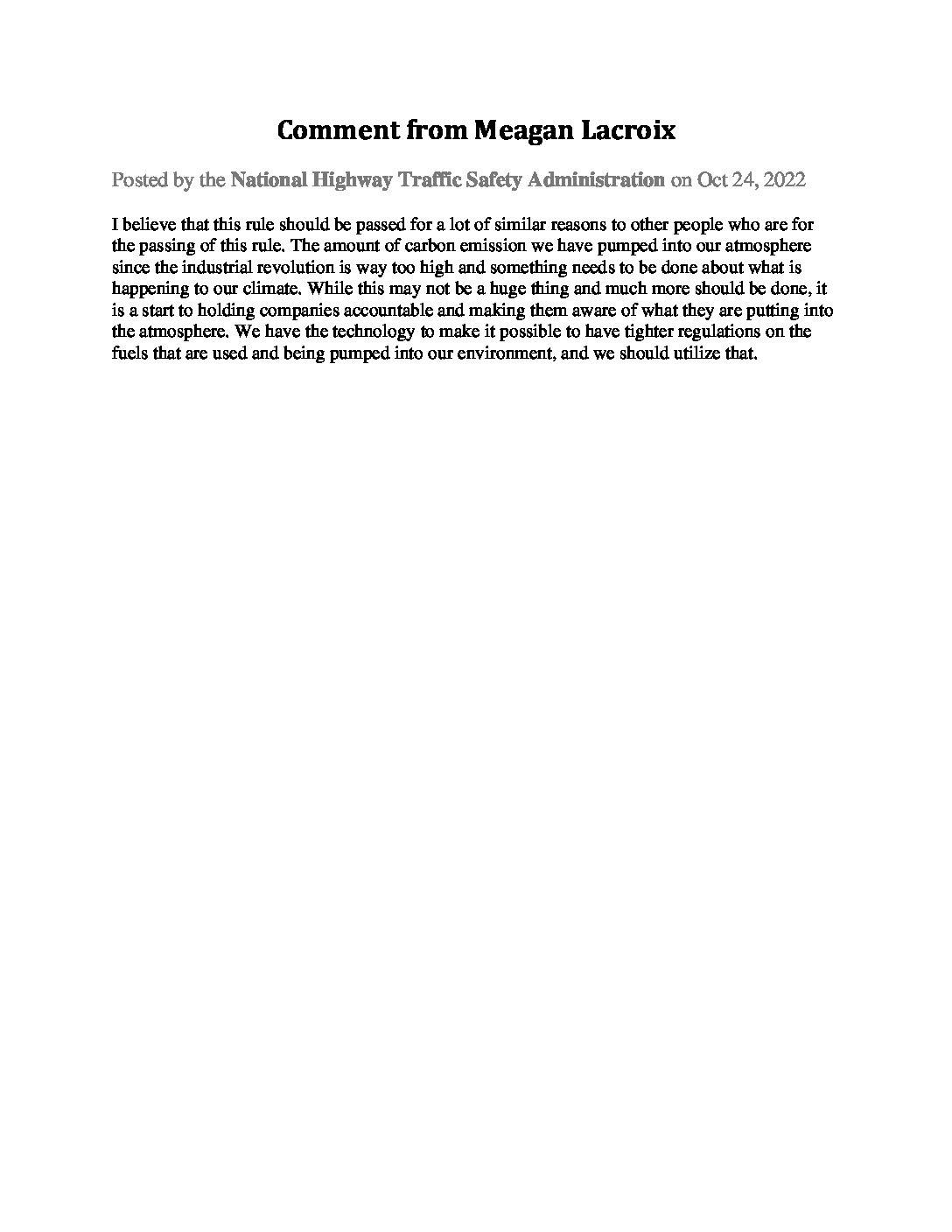 Comment from Meagan Lacroix

Posted by the National Highway Traffic Safety Administration on Oct 24, 2022

I believe that this rule should be passed for a lot of similar reasons to other people who are for the passing of this rule. The amount of carbon emission we have pumped into our atmosphere since the industrial revolution is way too high and something needs to be done about what is happening to our climate. While this may not be a huge thing and much more should be done, it is a start to holding companies accountable and making them aware of what they are putting into the atmosphere. We have the technology to make it possible to have tighter regulations on the fuels that are used and being pumped into our environment, and we should utilize that.